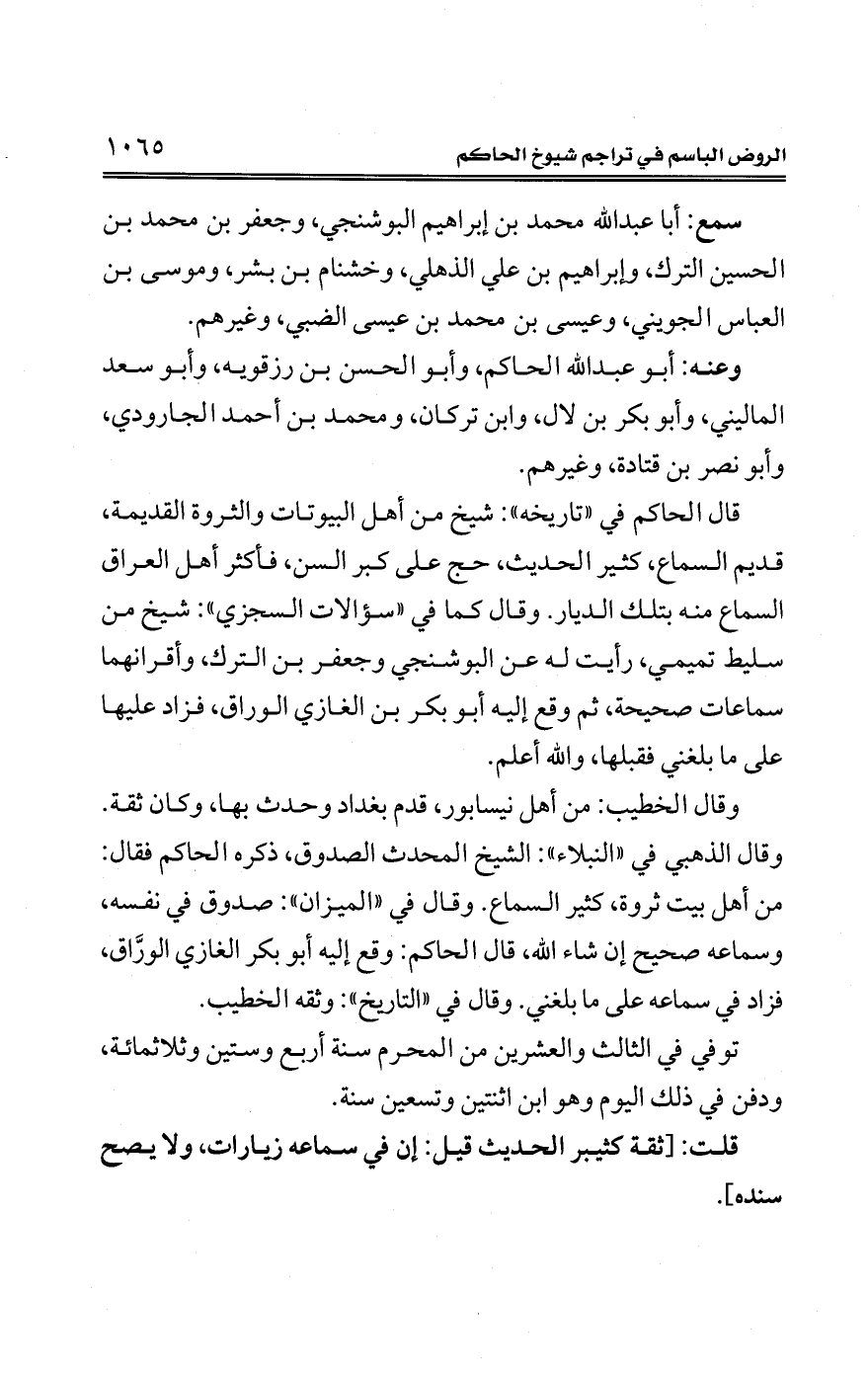 الروض الباسم في تراجم شيوخ الحاكم ١٠٦٥

سمع: أبا عبدالله محمد بن إبراهيم البوشنجي، وجعفر بن محمد بن الحسين الترك، وإبراهيم بن علي الذهلي، وخشنام بن بشر، وموسى بن العباس الجويني، وعيسى بن محمد بن عيسى الضبي، وغيرهم.

وعنه: أبو عبدالله الحاكم، وأبو الحسن بن رزقويه، وأبو سعد الماليني، وأبو بكر بن لال، وابن تركان، ومحمد بن أحمد الجارودي، وأبو نصر بن قتادة، وغيرهم.

قال الحاكم في «تاريخه»: شيخ من أهل البيوتات والثروة القديمة، قديم السماع، كثير الحديث، حج على كبر السن، فأكثر أهل العراق السماع منه بتلك الديار. وقال كما في «سؤالات السجزي»: شيخ من سليط تميمي، رأيت له عن البوشنجي وجعفر بن الترك، وأقرانهما سماعات صحيحة، ثم وقع إليه أبو بكر بن الغازي الوراق، فزاد عليها على ما بلغني فقبلها، والله أعلم.

وقال الخطيب: من أهل نيسابور، قدم بغداد وحدث بها، وكان ثقة. وقال الذهبي في «النبلاء»: الشيخ المحدث الصدوق، ذكره الحاكم فقال: من أهل بيت ثروة، كثير السماع. وقال في «الميزان»: صدوق في نفسه، وسماعه صحيح إن شاء الله، قال الحاكم: وقع إليه أبو بكر الغازي الورَّاق، فزاد في سماعه على ما بلغني. وقال في «التاريخ»: وثقه الخطيب.

توفي في الثالث والعشرين من المحرم سنة أربع وستين وثلاثمائة، ودفن في ذلك اليوم وهو ابن اثنتين وتسعين سنة.

قلت: [ثقة كثير الحديث قيل: إن في سماعه زيارات، ولا يصح سنده].